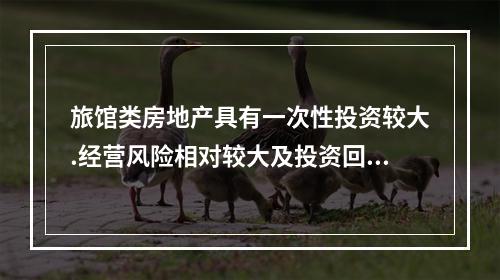 旅馆类房地产具有一次性投资较大.经营风险相对较大及投资回...